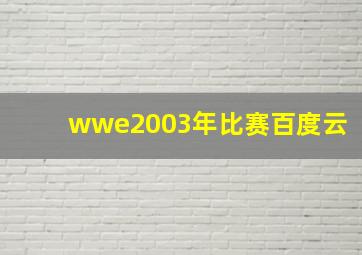 wwe2003年比赛百度云